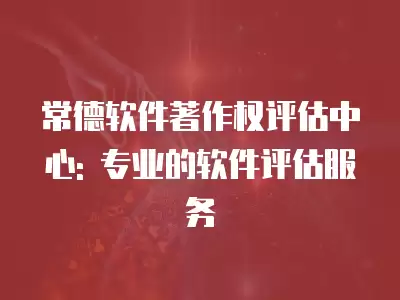 常德软件著作权评估中心：专业的软件评估服务